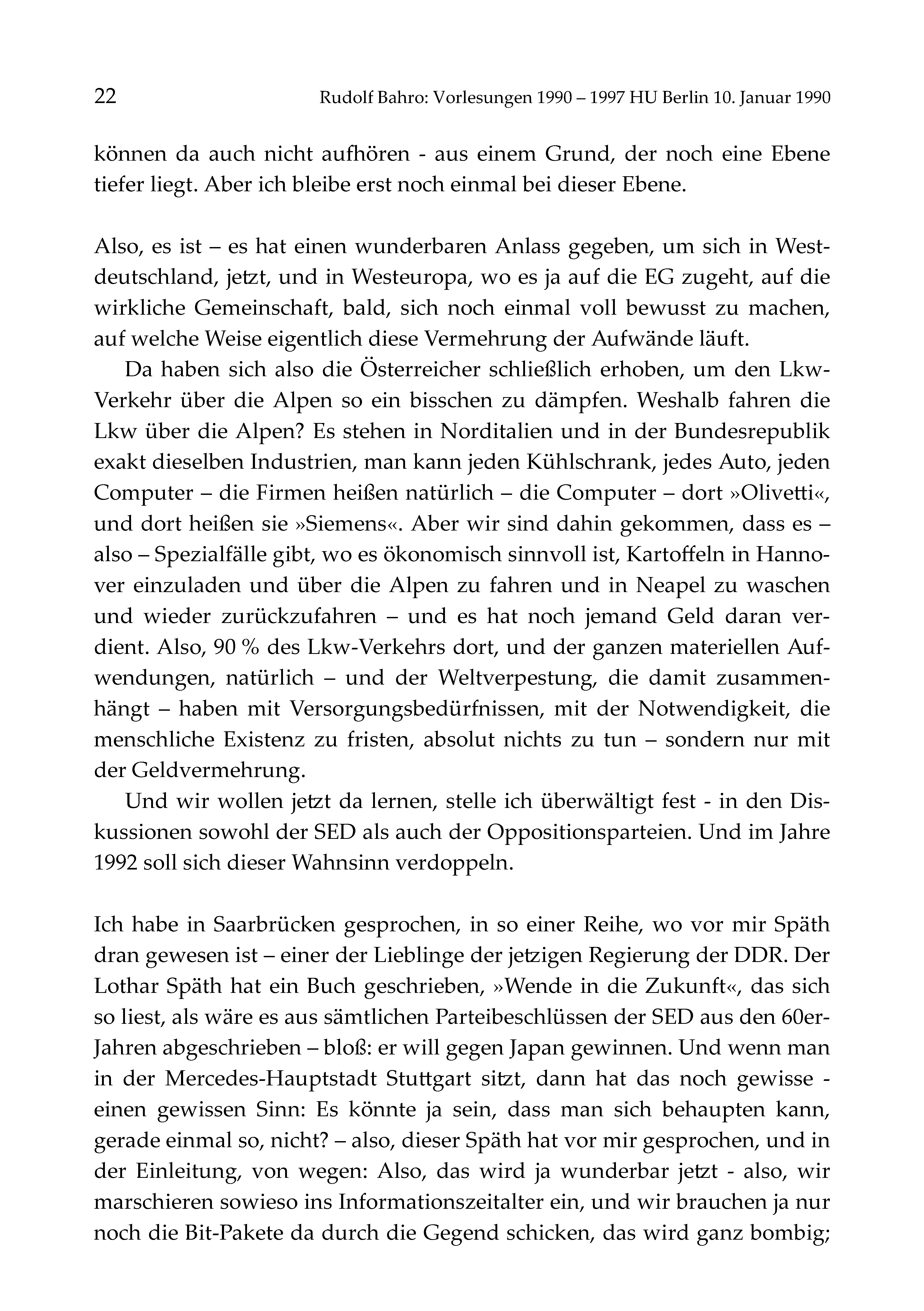 22 Rudolf Bahro: Vorlesungen 1990 – 1997 HU Berlin 10. Januar 1990

können da auch nicht aufhören - aus einem Grund, der noch eine Ebene tiefer liegt. Aber ich bleibe erst noch einmal bei dieser Ebene.

Also, es ist – es hat einen wunderbaren Anlass gegeben, um sich in Westdeutschland, jetzt, und in Westeuropa, wo es ja auf die EG zugeht, auf die wirkliche Gemeinschaft, bald, sich noch einmal voll bewusst zu machen, auf welche Weise eigentlich diese Vermehrung der Aufwände läuft.

Da haben sich also die Österreicher schließlich erhoben, um den Lkw-Verkehr über die Alpen so ein bisschen zu dämpfen. Weshalb fahren die Lkw über die Alpen? Es stehen in Norditalien und in der Bundesrepublik exakt dieselben Industrien, man kann jeden Kühlschrank, jedes Auto, jeden Computer – die Firmen heißen natürlich – die Computer – dort »Olivetti«, und dort heißen sie »Siemens«. Aber wir sind dahin gekommen, dass es – also – Spezialfälle gibt, wo es ökonomisch sinnvoll ist, Kartoffeln in Hannover einzuladen und über die Alpen zu fahren und in Neapel zu waschen und wieder zurückzufahren – und es hat noch jemand Geld daran verdient. Also, 90 % des Lkw-Verkehrs dort, und der ganzen materiellen Aufwendungen, natürlich – und der Weltverpestung, die damit zusammenhängt – haben mit Versorgungsbedürfnissen, mit der Notwendigkeit, die menschliche Existenz zu fristen, absolut nichts zu tun – sondern nur mit der Geldvermehrung.

Und wir wollen jetzt da lernen, stelle ich überwältigt fest - in den Diskussionen sowohl der SED als auch der Oppositionsparteien. Und im Jahre 1992 soll sich dieser Wahnsinn verdoppeln.

Ich habe in Saarbrücken gesprochen, in so einer Reihe, wo vor mir Späth dran gewesen ist – einer der Lieblinge der jetzigen Regierung der DDR. Der Lothar Späth hat ein Buch geschrieben, »Wende in die Zukunft«, das sich so liest, als wäre es aus sämtlichen Parteibeschlüssen der SED aus den 60er-Jahren abgeschrieben – bloß: er will gegen Japan gewinnen. Und wenn man in der Mercedes-Hauptstadt Stuttgart sitzt, dann hat das noch gewisse - einen gewissen Sinn: Es könnte ja sein, dass man sich behaupten kann, gerade einmal so, nicht? – also, dieser Späth hat vor mir gesprochen, und in der Einleitung, von wegen: Also, das wird ja wunderbar jetzt - also, wir marschieren sowieso ins Informationszeitalter ein, und wir brauchen ja nur noch die Bit-Pakete da durch die Gegend schicken, das wird ganz bombig;